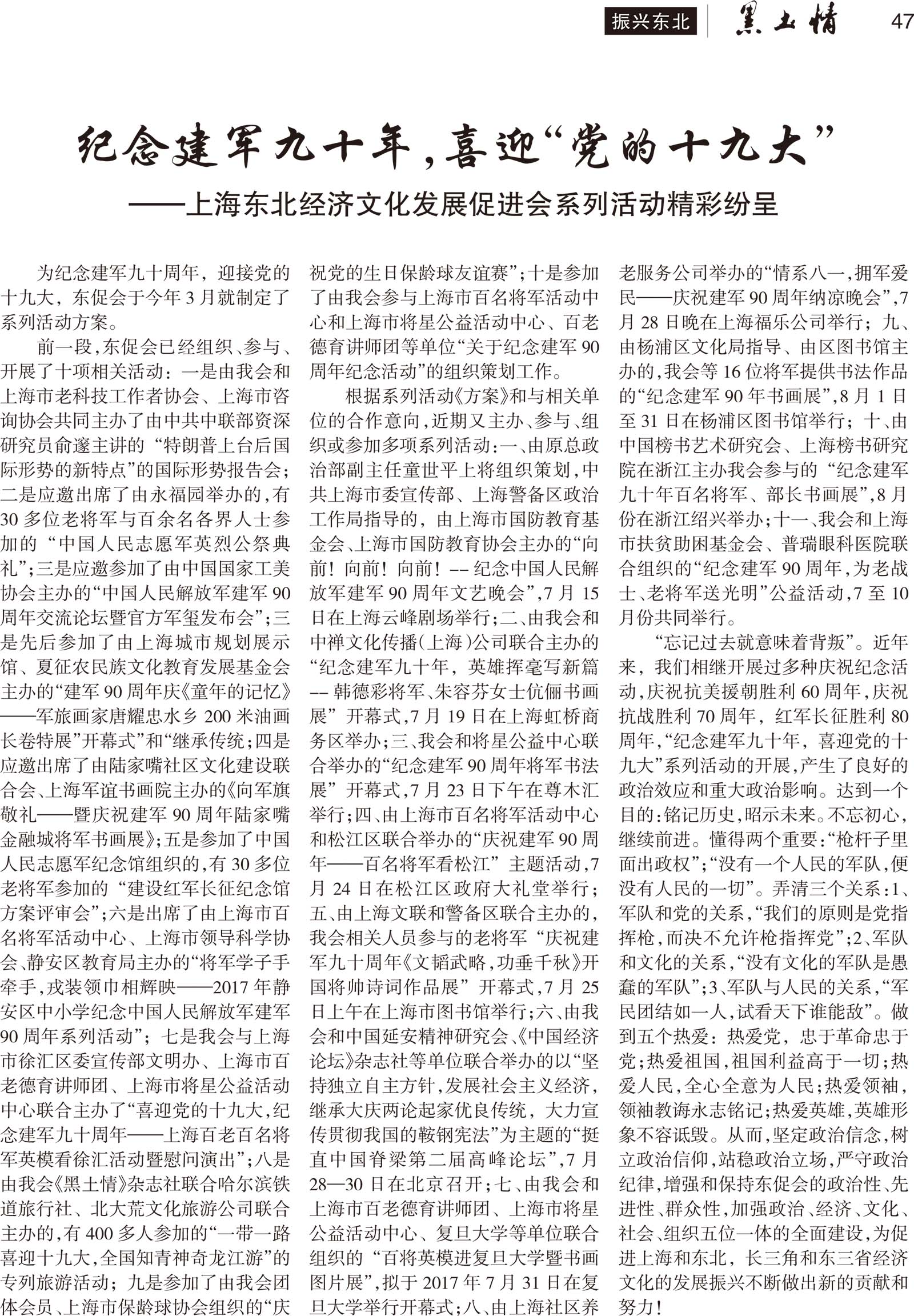 振兴东北　黑土情　47

纪念建军九十年，喜迎“党的十九大”

——上海东北经济文化发展促进会系列活动精彩纷呈

为纪念建军九十周年，迎接党的十九大，东促会于今年3月就制定了系列活动方案。

前一段，东促会已经组织、参与、开展了十项相关活动：一是由我会和上海市老科技工作者协会、上海市咨询协会共同主办了由中共中联部资深研究员俞邃主讲的“特朗普上台后国际形势的新特点”的国际形势报告会；二是应邀出席了由永福园举办的，有30多位老将军与百余名各界人士参加的“中国人民志愿军英烈公祭典礼”；三是应邀参加了由中国国家工美协会主办的“中国人民解放军建军90周年交流论坛暨官方军玺发布会”；三是先后参加了由上海城市规划展示馆、夏征农民族文化教育发展基金会主办的“建军90周年庆《童年的记忆》——军旅画家唐耀忠水乡200米油画长卷特展”开幕式”和“继承传统；四是应邀出席了由陆家嘴社区文化建设联合会、上海军谊书画院主办的《向军旗敬礼——暨庆祝建军90周年陆家嘴金融城将军书画展》；五是参加了中国人民志愿军纪念馆组织的，有30多位老将军参加的“建设红军长征纪念馆方案评审会”；六是出席了由上海市百名将军活动中心、上海市领导科学协会、静安区教育局主办的“将军学子手牵手，戎装领巾相辉映——2017年静安区中小学纪念中国人民解放军建军90周年系列活动”；七是我会与上海市徐汇区委宣传部文明办、上海市百老德育讲师团、上海市将星公益活动中心联合主办了“喜迎党的十九大，纪念建军九十周年——上海百老百名将军英模看徐汇活动暨慰问演出”；八是由我会《黑土情》杂志社联合哈尔滨铁道旅行社、北大荒文化旅游公司联合主办的，有400多人参加的“一带一路喜迎十九大，全国知青神奇龙江游”的专列旅游活动；九是参加了由我会团体会员、上海市保龄球协会组织的“庆祝党的生日保龄球友谊赛”；十是参加了由我会参与上海市百名将军活动中心和上海市将星公益活动中心、百老德育讲师团等单位“关于纪念建军90周年纪念活动”的组织策划工作。

根据系列活动《方案》和与相关单位的合作意向，近期又主办、参与、组织或参加多项系列活动：一、由原总政治部副主任童世平上将组织策划，中共上海市委宣传部、上海警备区政治工作局指导的，由上海市国防教育基金会、上海市国防教育协会主办的“向前！向前！向前！--纪念中国人民解放军建军90周年文艺晚会”，7月15日在上海云峰剧场举行；二、由我会和中禅文化传播（上海）公司联合主办的“纪念建军九十年，英雄挥毫写新篇--韩德彩将军、朱容芬女士伉俪书画展”开幕式，7月19日在上海虹桥商务区举办；三、我会和将星公益中心联合举办的“纪念建军90周年将军书法展”开幕式，7月23日下午在尊木汇举行；四、由上海市百名将军活动中心和松江区联合举办的“庆祝建军90周年——百名将军看松江”主题活动，7月24日在松江区政府大礼堂举行；五、由上海文联和警备区联合主办的，我会相关人员参与的老将军“庆祝建军九十周年《文韬武略，功垂千秋》开国将帅诗词作品展”开幕式，7月25日上午在上海市图书馆举行；六、由我会和中国延安精神研究会、《中国经济论坛》杂志社等单位联合举办的以“坚持独立自主方针，发展社会主义经济，继承大庆两论起家优良传统，大力宣传贯彻我国的鞍钢宪法”为主题的“挺直中国脊梁第二届高峰论坛”，7月28—30日在北京召开；七、由我会和上海市百老德育讲师团、上海市将星公益活动中心、复旦大学等单位联合组织的“百将英模进复旦大学暨书画图片展”，拟于2017年7月31日在复旦大学举行开幕式；八、由上海社区养老服务公司举办的“情系八一，拥军爱民——庆祝建军90周年纳凉晚会”，7月28日晚在上海福乐公司举行；九、由杨浦区文化局指导、由区图书馆主办的，我会等16位将军提供书法作品的“纪念建军90年书画展”，8月1日至31日在杨浦区图书馆举行；十、由中国榜书艺术研究会、上海榜书研究院在浙江主办我会参与的“纪念建军九十年百名将军、部长书画展”，8月份在浙江绍兴举办；十一、我会和上海市扶贫助困基金会、普瑞眼科医院联合组织的“纪念建军90周年，为老战士、老将军送光明”公益活动，7至10月份共同举行。

“忘记过去就意味着背叛”。近年来，我们相继开展过多种庆祝纪念活动，庆祝抗美援朝胜利60周年，庆祝抗战胜利70周年，红军长征胜利80周年，“纪念建军九十年，喜迎党的十九大”系列活动的开展，产生了良好的政治效应和重大政治影响。达到一个目的：铭记历史，昭示未来。不忘初心，继续前进。懂得两个重要：“枪杆子里面出政权”；“没有一个人民的军队，便没有人民的一切”。弄清三个关系：1、军队和党的关系，“我们的原则是党指挥枪，而决不允许枪指挥党”；2、军队和文化的关系，“没有文化的军队是愚蠢的军队”；3、军队与人民的关系，“军民团结如一人，试看天下谁能敌”。做到五个热爱：热爱党，忠于革命忠于党；热爱祖国，祖国利益高于一切；热爱人民，全心全意为人民；热爱领袖，领袖教诲永志铭记；热爱英雄，英雄形象不容诋毁。从而，坚定政治信念，树立政治信仰，站稳政治立场，严守政治纪律，增强和保持东促会的政治性、先进性、群众性，加强政治、经济、文化、社会、组织五位一体的全面建设，为促进上海和东北，长三角和东三省经济文化的发展振兴不断做出新的贡献和努力！